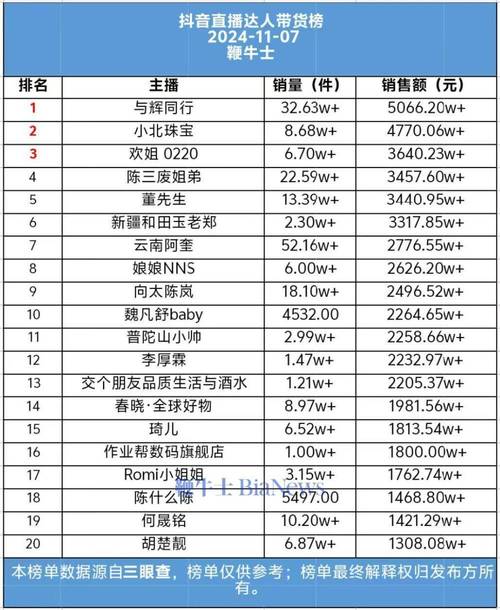 抖音直播达人带货榜
2024-11-07
鞭牛士

| 排名 | 主播 | 销量（件） | 销售额（元） |
|---|---|---|---|
| 1 | 与辉同行 | 32.63w+ | 5066.20w+ |
| 2 | 小北珠宝 | 8.68w+ | 4770.06w+ |
| 3 | 欢姐 0220 | 6.70w+ | 3640.23w+ |
| 4 | 陈三废姐弟 | 22.59w+ | 3457.60w+ |
| 5 | 董先生 | 13.39w+ | 3440.95w+ |
| 6 | 新疆和田玉老郑 | 2.30w+ | 3317.85w+ |
| 7 | 云南阿奎 | 52.16w+ | 2776.55w+ |
| 8 | 娘娘NNS | 6.00w+ | 2626.20w+ |
| 9 | 向太陈岚 | 18.10w+ | 2496.52w+ |
| 10 | 魏凡舒baby | 4532.00 | 2264.65w+ |
| 11 | 普陀山小帅 | 2.99w+ | 2258.66w+ |
| 12 | 李厚霖 | 1.47w+ | 2232.97w+ |
| 13 | 交个朋友品质生活与酒水 | 1.21w+ | 2205.37w+ |
| 14 | 春晓·全球好物 | 8.97w+ | 1981.56w+ |
| 15 | 琦儿 | 6.52w+ | 1813.54w+ |
| 16 | 作业帮数码旗舰店 | 1.00w+ | 1800.00w+ |
| 17 | Romi小姐姐 | 3.15w+ | 1762.74w+ |
| 18 | 陈什么陈 | 5497.00 | 1468.80w+ |
| 19 | 何晟铭 | 10.20w+ | 1421.29w+ |
| 20 | 胡楚靓 | 6.87w+ | 1308.08w+ |

鞭牛士 BiaNews

本榜单数据源自三眼查，榜单仅供参考；榜单最终解释权归发布方所有。